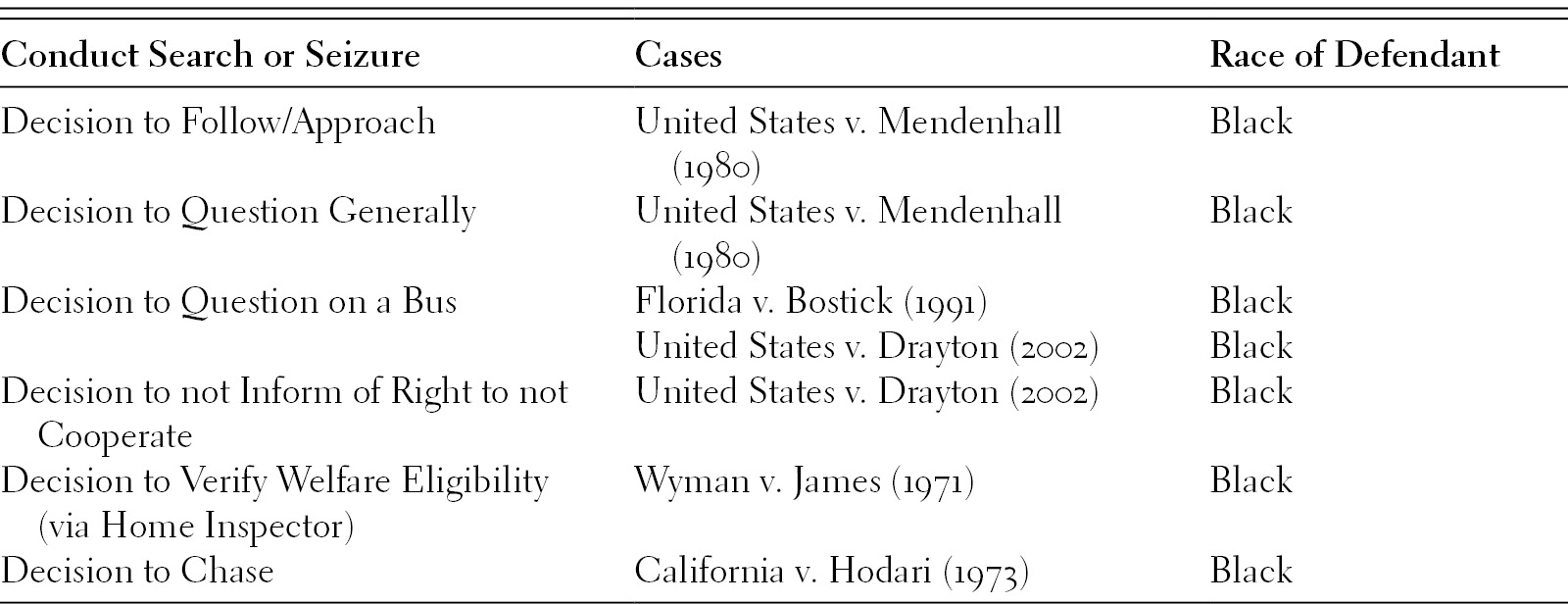 | Conduct Search or Seizure | Cases | Race of Defendant |
|---|---|---|
| Decision to Follow/Approach | United States v. Mendenhall (1980) | Black |
| Decision to Question Generally | United States v. Mendenhall (1980) | Black |
| Decision to Question on a Bus | Florida v. Bostick (1991) | Black |
| | United States v. Drayton (2002) | Black |
| Decision to not Inform of Right to not Cooperate | United States v. Drayton (2002) | Black |
| Decision to Verify Welfare Eligibility (via Home Inspector) | Wyman v. James (1971) | Black |
| Decision to Chase | California v. Hodari (1973) | Black |